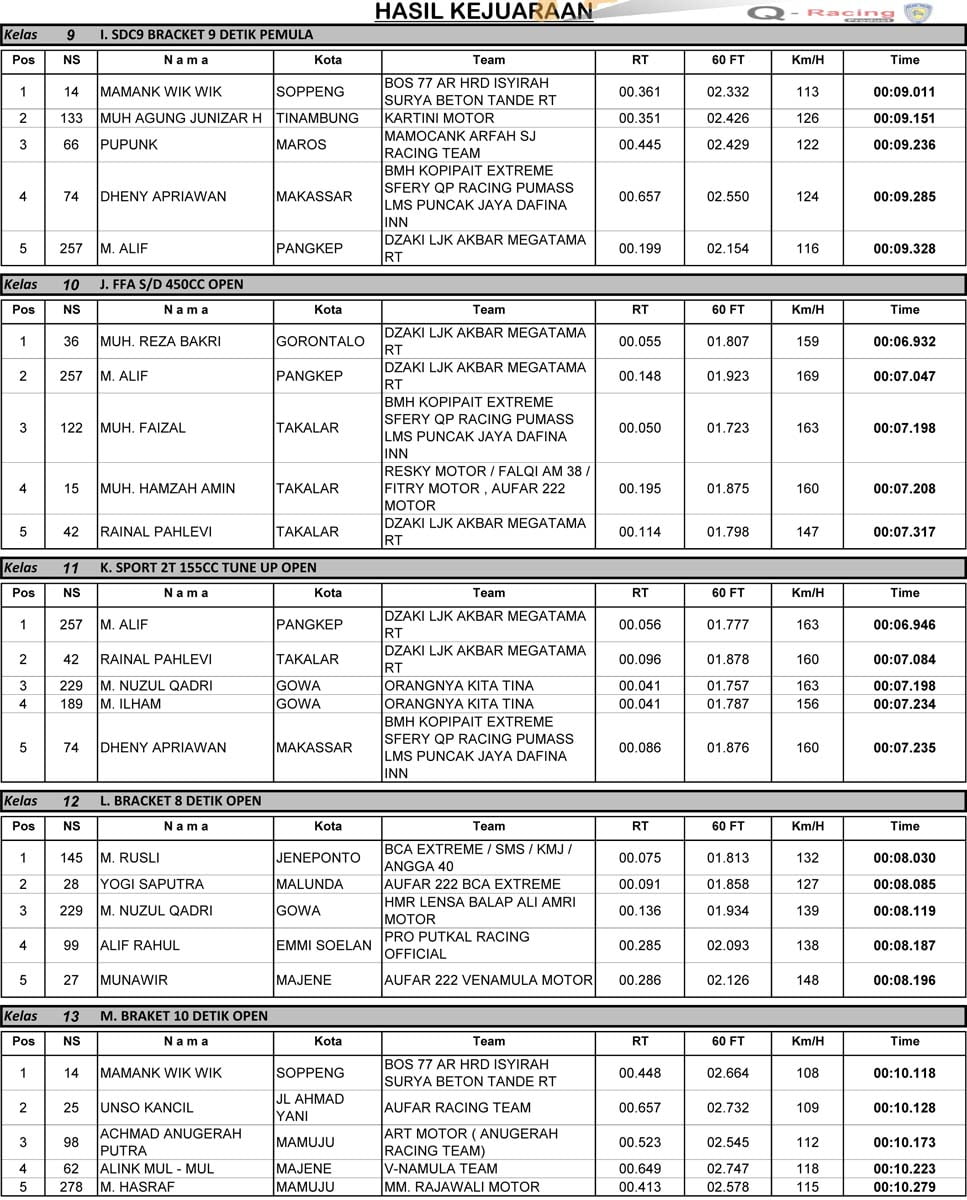 HASIL KEJUARAAN

Q - Racing

Kelas 9 I. SDC9 BRACKET 9 DETIK PEMULA

| Pos | NS | N a m a | Kota | Team | RT | 60 FT | Km/H | Time |
|---|---|---|---|---|---|---|---|---|
| 1 | 14 | MAMANK WIK WIK | SOPPENG | BOS 77 AR HRD ISYIRAH SURYA BETON TANDE RT | 00.361 | 02.332 | 113 | 00:09.011 |
| 2 | 133 | MUH AGUNG JUNIZAR H | TINAMBUNG | KARTINI MOTOR | 00.351 | 02.426 | 126 | 00:09.151 |
| 3 | 66 | PUPUNK | MAROS | MAMOCANK ARFAH SJ RACING TEAM | 00.445 | 02.429 | 122 | 00:09.236 |
| 4 | 74 | DHENY APRIAWAN | MAKASSAR | BMH KOPIPAIT EXTREME SFERY QP RACING PUMASS LMS PUNCAK JAYA DAFINA INN | 00.657 | 02.550 | 124 | 00:09.285 |
| 5 | 257 | M. ALIF | PANGKEP | DZAKI LJK AKBAR MEGATAMA RT | 00.199 | 02.154 | 116 | 00:09.328 |

Kelas 10 J. FFA S/D 450CC OPEN

| Pos | NS | N a m a | Kota | Team | RT | 60 FT | Km/H | Time |
|---|---|---|---|---|---|---|---|---|
| 1 | 36 | MUH. REZA BAKRI | GORONTALO | DZAKI LJK AKBAR MEGATAMA RT | 00.055 | 01.807 | 159 | 00:06.932 |
| 2 | 257 | M. ALIF | PANGKEP | DZAKI LJK AKBAR MEGATAMA RT | 00.148 | 01.923 | 169 | 00:07.047 |
| 3 | 122 | MUH. FAIZAL | TAKALAR | BMH KOPIPAIT EXTREME SFERY QP RACING PUMASS LMS PUNCAK JAYA DAFINA INN | 00.050 | 01.723 | 163 | 00:07.198 |
| 4 | 15 | MUH. HAMZAH AMIN | TAKALAR | RESKY MOTOR / FALQI AM 38 / FITRY MOTOR , AUFAR 222 MOTOR | 00.195 | 01.875 | 160 | 00:07.208 |
| 5 | 42 | RAINAL PAHLEVI | TAKALAR | DZAKI LJK AKBAR MEGATAMA RT | 00.114 | 01.798 | 147 | 00:07.317 |

Kelas 11 K. SPORT 2T 155CC TUNE UP OPEN

| Pos | NS | N a m a | Kota | Team | RT | 60 FT | Km/H | Time |
|---|---|---|---|---|---|---|---|---|
| 1 | 257 | M. ALIF | PANGKEP | DZAKI LJK AKBAR MEGATAMA RT | 00.056 | 01.777 | 163 | 00:06.946 |
| 2 | 42 | RAINAL PAHLEVI | TAKALAR | DZAKI LJK AKBAR MEGATAMA RT | 00.096 | 01.878 | 160 | 00:07.084 |
| 3 | 229 | M. NUZUL QADRI | GOWA | ORANGNYA KITA TINA | 00.041 | 01.757 | 163 | 00:07.198 |
| 4 | 189 | M. ILHAM | GOWA | ORANGNYA KITA TINA | 00.041 | 01.787 | 156 | 00:07.234 |
| 5 | 74 | DHENY APRIAWAN | MAKASSAR | BMH KOPIPAIT EXTREME SFERY QP RACING PUMASS LMS PUNCAK JAYA DAFINA INN | 00.086 | 01.876 | 160 | 00:07.235 |

Kelas 12 L. BRACKET 8 DETIK OPEN

| Pos | NS | N a m a | Kota | Team | RT | 60 FT | Km/H | Time |
|---|---|---|---|---|---|---|---|---|
| 1 | 145 | M. RUSLI | JENEPONTO | BCA EXTREME / SMS / KMJ / ANGGA 40 | 00.075 | 01.813 | 132 | 00:08.030 |
| 2 | 28 | YOGI SAPUTRA | MALUNDA | AUFAR 222 BCA EXTREME | 00.091 | 01.858 | 127 | 00:08.085 |
| 3 | 229 | M. NUZUL QADRI | GOWA | HMR LENSA BALAP ALI AMRI MOTOR | 00.136 | 01.934 | 139 | 00:08.119 |
| 4 | 99 | ALIF RAHUL | EMMI SOELAN | PRO PUTKAL RACING OFFICIAL | 00.285 | 02.093 | 138 | 00:08.187 |
| 5 | 27 | MUNAWIR | MAJENE | AUFAR 222 VENAMULA MOTOR | 00.286 | 02.126 | 148 | 00:08.196 |

Kelas 13 M. BRAKET 10 DETIK OPEN

| Pos | NS | N a m a | Kota | Team | RT | 60 FT | Km/H | Time |
|---|---|---|---|---|---|---|---|---|
| 1 | 14 | MAMANK WIK WIK | SOPPENG | BOS 77 AR HRD ISYIRAH SURYA BETON TANDE RT | 00.448 | 02.664 | 108 | 00:10.118 |
| 2 | 25 | UNSO KANCIL | JL AHMAD YANI | AUFAR RACING TEAM | 00.657 | 02.732 | 109 | 00:10.128 |
| 3 | 98 | ACHMAD ANUGERAH PUTRA | MAMUJU | ART MOTOR ( ANUGERAH RACING TEAM) | 00.523 | 02.545 | 112 | 00:10.173 |
| 4 | 62 | ALINK MUL - MUL | MAJENE | V-NAMULA TEAM | 00.649 | 02.747 | 118 | 00:10.223 |
| 5 | 278 | M. HASRAF | MAMUJU | MM. RAJAWALI MOTOR | 00.413 | 02.578 | 115 | 00:10.279 |